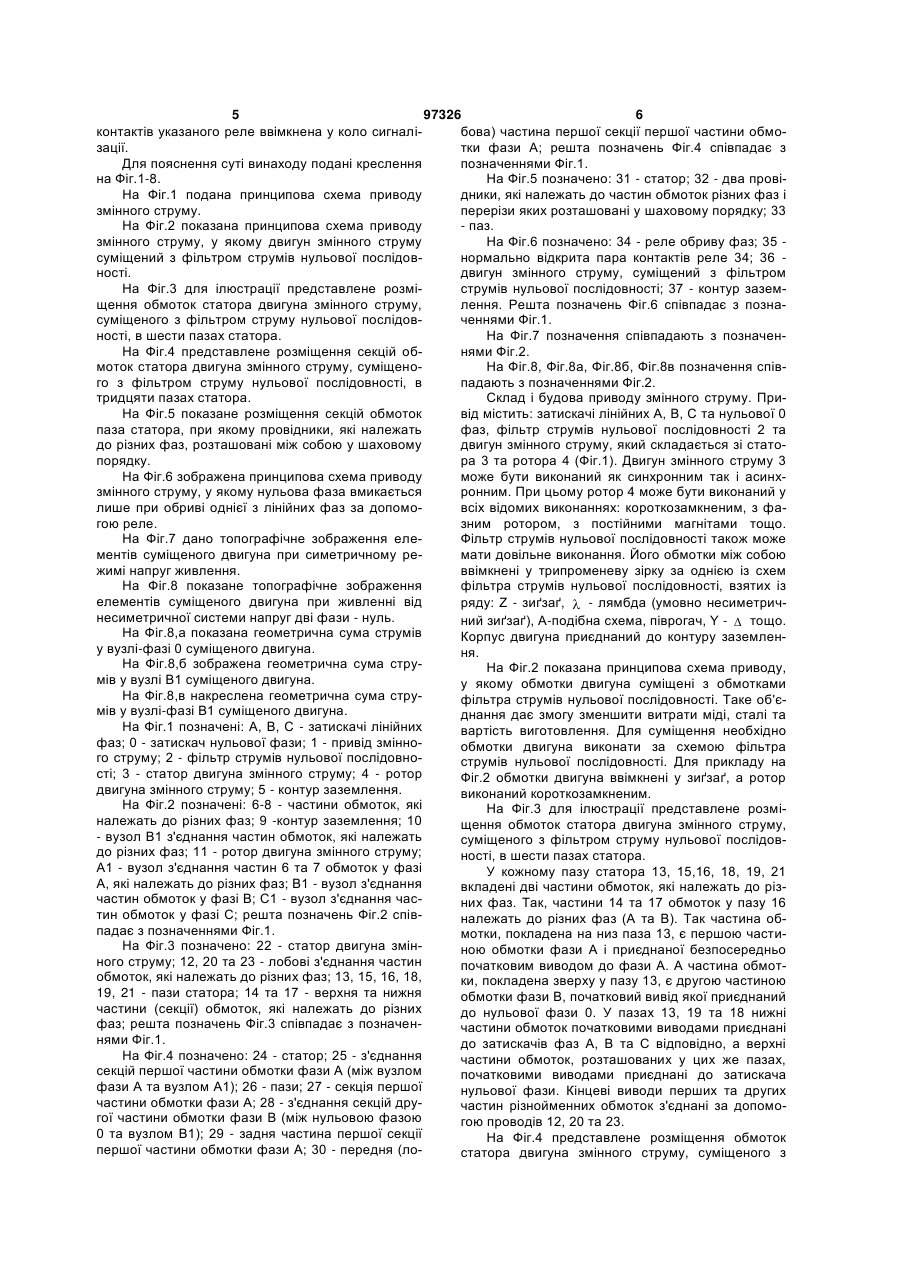 5 97326 6

контактів указаного реле ввімкнена у коло сигналізації.

Для пояснення суті винаходу подані креслення на Фіг.1-8.

На Фіг.1 подана принципова схема приводу змінного струму.

На Фіг.2 показана принципова схема приводу змінного струму, у якому двигун змінного струму суміщений з фільтром струмів нульової послідовності.

На Фіг.3 для ілюстрації представлене розміщення обмоток статора двигуна змінного струму, суміщеного з фільтром струму нульової послідовності, в шести пазах статора.

На Фіг.4 представлене розміщення секцій обмоток статора двигуна змінного струму, суміщеного з фільтром струму нульової послідовності, в тридцяти пазах статора.

На Фіг.5 показане розміщення секцій обмоток паза статора, при якому провідники, які належать до різних фаз, розташовані між собою у шаховому порядку.

На Фіг.6 зображена принципова схема приводу змінного струму, у якому нульова фаза вмикається лише при обриві однієї з лінійних фаз за допомогою реле.

На Фіг.7 дано топографічне зображення елементів суміщеного двигуна при симетричному режимі напруг живлення.

На Фіг.8 показане топографічне зображення елементів суміщеного двигуна при живленні від несиметричної системи напруг дві фази - нуль.

На Фіг.8,а показана геометрична сума струмів у вузлі-фазі 0 суміщеного двигуна.

На Фіг.8,б зображена геометрична сума струмів у вузлі В1 суміщеного двигуна.

На Фіг.8,в накреслена геометрична сума струмів у вузлі-фазі В1 суміщеного двигуна.

На Фіг.1 позначені: А, В, С - затискачі лінійних фаз; 0 - затискач нульової фази; 1 - привід змінного струму; 2 - фільтр струмів нульової послідовності; 3 - статор двигуна змінного струму; 4 - ротор двигуна змінного струму; 5 - контур заземлення.

На Фіг.2 позначені: 6-8 - частини обмоток, які належать до різних фаз; 9 -контур заземлення; 10 - вузол В1 з'єднання частин обмоток, які належать до різних фаз; 11 - ротор двигуна змінного струму; А1 - вузол з'єднання частин 6 та 7 обмоток у фазі А, які належать до різних фаз; В1 - вузол з'єднання частин обмоток у фазі В; С1 - вузол з'єднання частин обмоток у фазі С; решта позначень Фіг.2 співпадає з позначеннями Фіг.1.

На Фіг.3 позначено: 22 - статор двигуна змінного струму; 12, 20 та 23 - лобові з'єднання частин обмоток, які належать до різних фаз; 13, 15, 16, 18, 19, 21 - пази статора; 14 та 17 - верхня та нижня частини (секції) обмоток, які належать до різних фаз; решта позначень Фіг.3 співпадає з позначеннями Фіг.1.

На Фіг.4 позначено: 24 - статор; 25 - з'єднання секцій першої частини обмотки фази А (між вузлом фази А та вузлом А1); 26 - пази; 27 - секція першої частини обмотки фази А; 28 - з'єднання секцій другої частини обмотки фази В (між нульовою фазою 0 та вузлом В1); 29 - задня частина першої секції першої частини обмотки фази А; 30 - передня (лобова) частина першої секції першої частини обмотки фази А; решта позначень Фіг.4 співпадає з позначеннями Фіг.1.

На Фіг.5 позначено: 31 - статор; 32 - два провідники, які належать до частин обмоток різних фаз і перерізи яких розташовані у шаховому порядку; 33 - паз.

На Фіг.6 позначено: 34 - реле обриву фаз; 35 - нормально відкрита пара контактів реле 34; 36 - двигун змінного струму, суміщений з фільтром струмів нульової послідовності; 37 - контур заземлення. Решта позначень Фіг.6 співпадає з позначеннями Фіг.1.

На Фіг.7 позначення співпадають з позначеннями Фіг.2.

На Фіг.8, Фіг.8а, Фіг.8б, Фіг.8в позначення співпадають з позначеннями Фіг.2.

Склад і будова приводу змінного струму. Привід містить: затискачі лінійних А, В, С та нульової 0 фаз, фільтр струмів нульової послідовності 2 та двигун змінного струму, який складається зі статора 3 та ротора 4 (Фіг.1). Двигун змінного струму 3 може бути виконаний як синхронним так і асинхронним. При цьому ротор 4 може бути виконаний у всіх відомих виконаннях: короткозамкненим, з фазним ротором, з постійними магнітами тощо. Фільтр струмів нульової послідовності також може мати довільне виконання. Його обмотки між собою ввімкнені у трипроменеву зірку за однією із схем фільтра струмів нульової послідовності, взятих із ряду: Z - зиґзаґ, $\lambda$ - лямбда (умовно несиметричний зиґзаґ), А-подібна схема, піврогач, Y - $\Delta$ тощо. Корпус двигуна приєднаний до контуру заземлення.

На Фіг.2 показана принципова схема приводу, у якому обмотки двигуна суміщені з обмотками фільтра струмів нульової послідовності. Таке об'єднання дає змогу зменшити витрати міді, сталі та вартість виготовлення. Для суміщення необхідно обмотки двигуна виконати за схемою фільтра струмів нульової послідовності. Для прикладу на Фіг.2 обмотки двигуна ввімкнені у зиґзаґ, а ротор виконаний короткозамкненим.

На Фіг.3 для ілюстрації представлене розміщення обмоток статора двигуна змінного струму, суміщеного з фільтром струму нульової послідовності, в шести пазах статора.

У кожному пазу статора 13, 15,16, 18, 19, 21 вкладені дві частини обмоток, які належать до різних фаз. Так, частини 14 та 17 обмоток у пазу 16 належать до різних фаз (А та В). Так частина обмотки, покладена на низ паза 13, є першою частиною обмотки фази А і приєднаної безпосередньо початковим виводом до фази А. А частина обмотки, покладена зверху у пазу 13, є другою частиною обмотки фази В, початковий вивід якої приєднаний до нульової фази 0. У пазах 13, 19 та 18 нижні частини обмоток початковими виводами приєднані до затискачів фаз А, В та С відповідно, а верхні частини обмоток, розташованих у цих же пазах, початковими виводами приєднані до затискача нульової фази. Кінцеві виводи перших та других частин різнойменних обмоток з'єднані за допомогою проводів 12, 20 та 23.

На Фіг.4 представлене розміщення обмоток статора двигуна змінного струму, суміщеного з